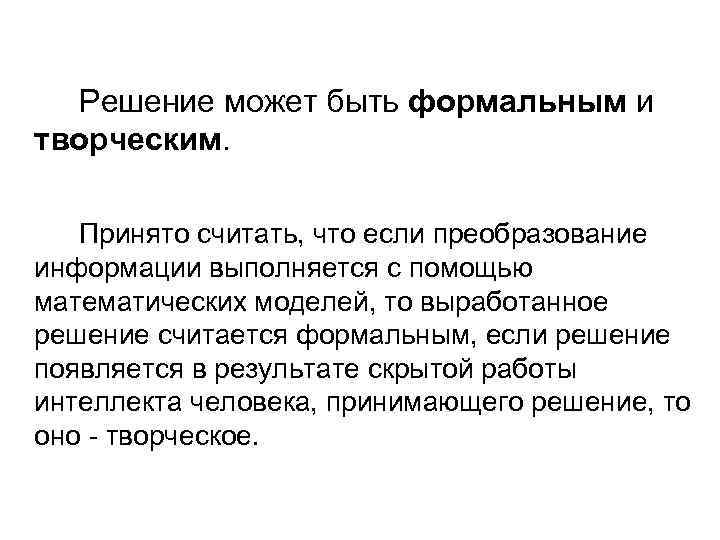 Решение может быть формальным и творческим.

Принято считать, что если преобразование информации выполняется с помощью математических моделей, то выработанное решение считается формальным, если решение появляется в результате скрытой работы интеллекта человека, принимающего решение, то оно - творческое.